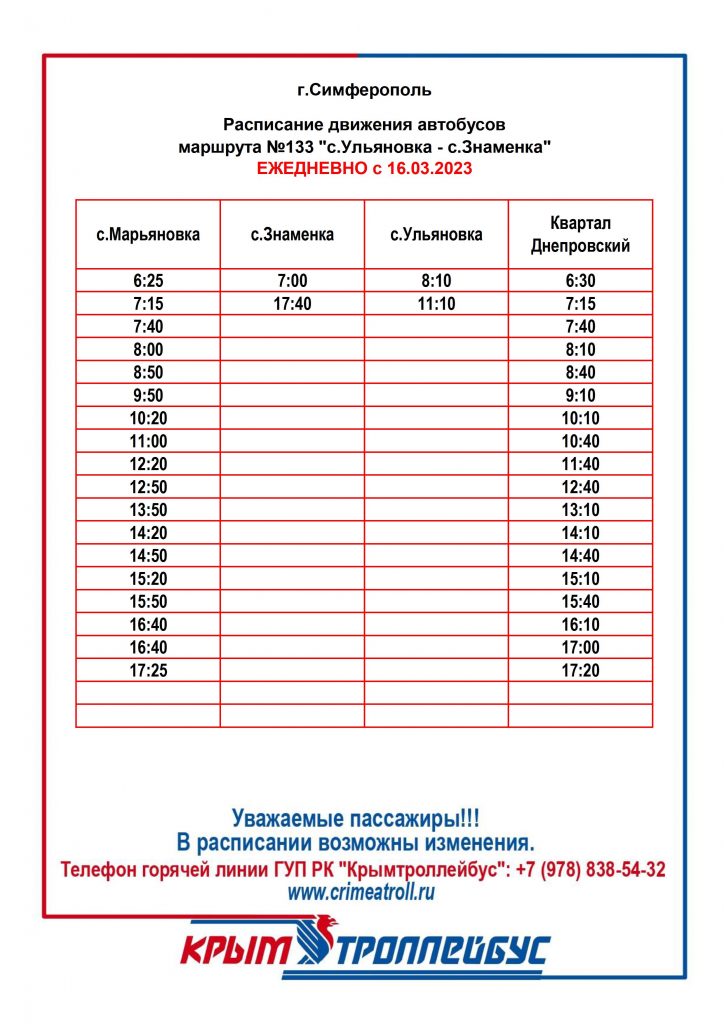 г.Симферополь

Расписание движения автобусов маршрута №133 "с.Ульяновка - с.Знаменка"
ЕЖЕДНЕВНО с 16.03.2023

| с.Марьяновка | с.Знаменка | с.Ульяновка | Квартал Днепровский |
|---|---|---|---|
| 6:25 | 7:00 | 8:10 | 6:30 |
| 7:15 | 17:40 | 11:10 | 7:15 |
| 7:40 | | | 7:40 |
| 8:00 | | | 8:10 |
| 8:50 | | | 8:40 |
| 9:50 | | | 9:10 |
| 10:20 | | | 10:10 |
| 11:00 | | | 10:40 |
| 12:20 | | | 11:40 |
| 12:50 | | | 12:40 |
| 13:50 | | | 13:10 |
| 14:20 | | | 14:10 |
| 14:50 | | | 14:40 |
| 15:20 | | | 15:10 |
| 15:50 | | | 15:40 |
| 16:40 | | | 16:10 |
| 16:40 | | | 17:00 |
| 17:25 | | | 17:20 |
| | | | |
| | | | |

Уважаемые пассажиры!!!
В расписании возможны изменения.
Телефон горячей линии ГУП РК "Крымтроллейбус": +7 (978) 838-54-32
www.crimeatroll.ru

КРЫМ ТРОЛЛЕЙБУС